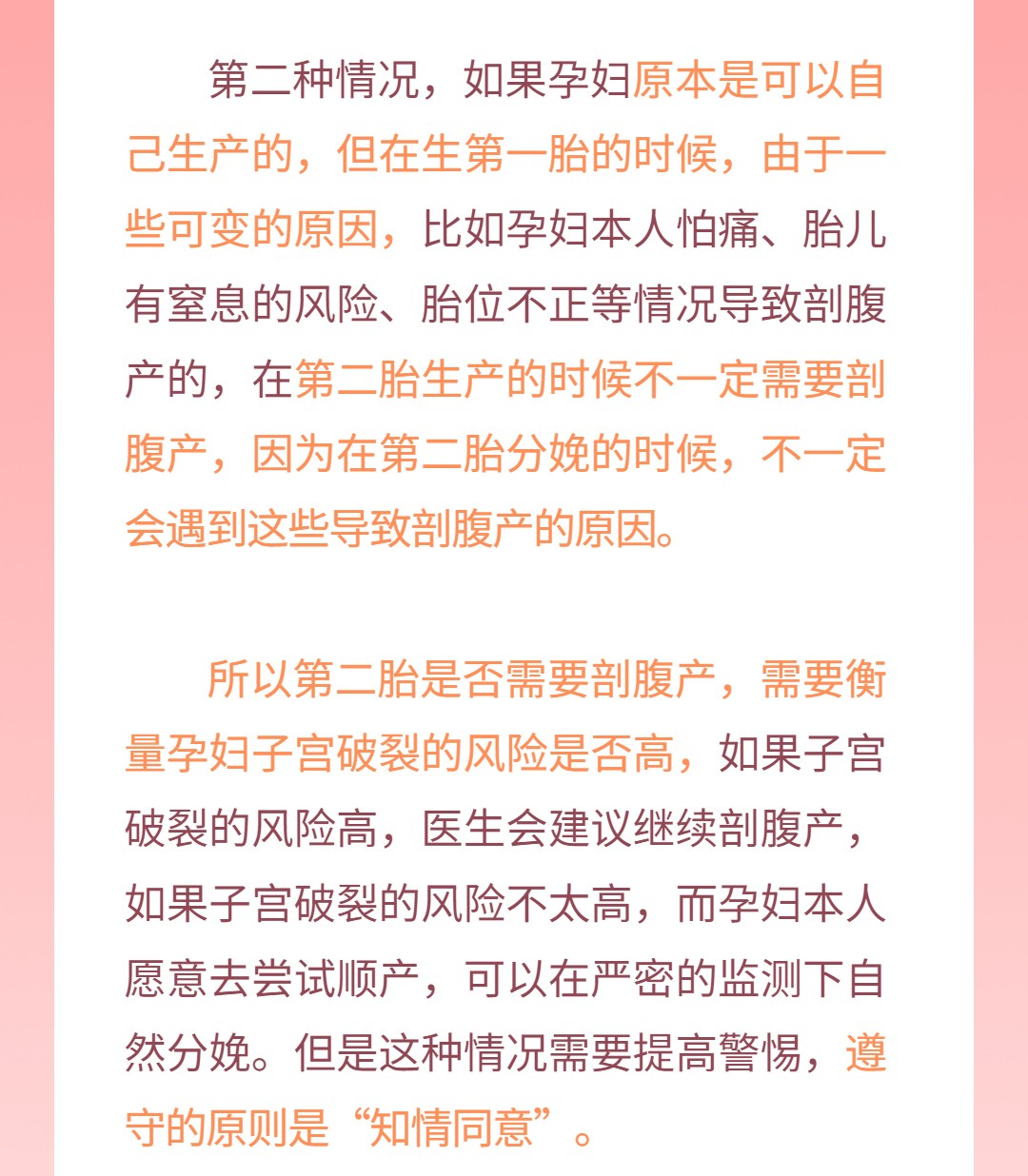 第二种情况，如果孕妇原本是可以自己生产的，但在生第一胎的时候，由于一些可变的原因，比如孕妇本人怕痛、胎儿有窒息的风险、胎位不正等情况导致剖腹产的，在第二胎生产的时候不一定需要剖腹产，因为在第二胎分娩的时候，不一定会遇到这些导致剖腹产的原因。

所以第二胎是否需要剖腹产，需要衡量孕妇子宫破裂的风险是否高，如果子宫破裂的风险高，医生会建议继续剖腹产，如果子宫破裂的风险不太高，而孕妇本人愿意去尝试顺产，可以在严密的监测下自然分娩。但是这种情况需要提高警惕，遵守的原则是“知情同意”。